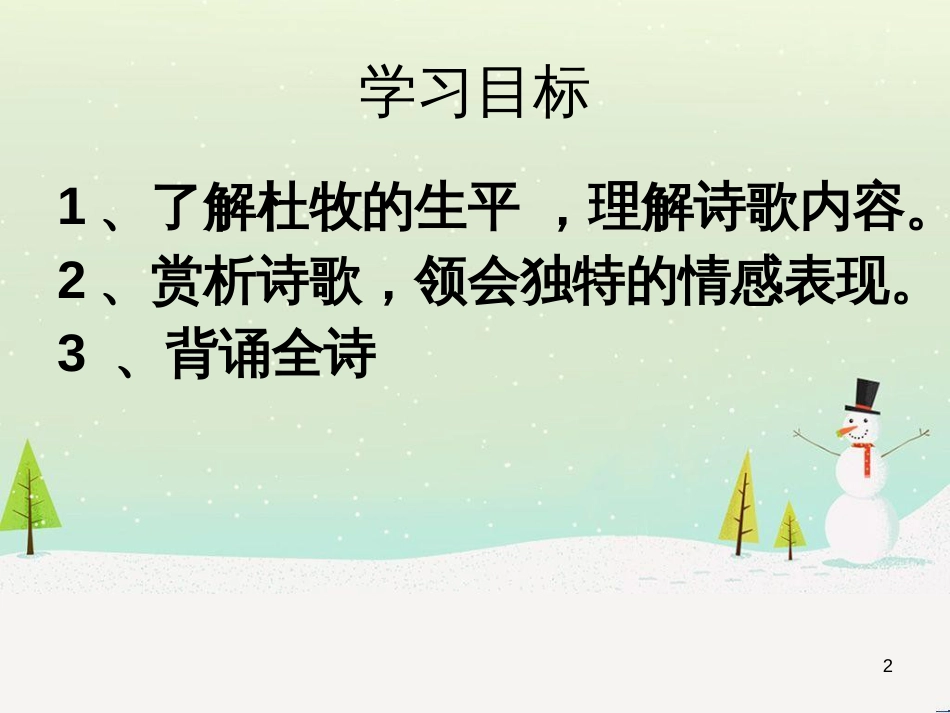 学习目标

1、了解杜牧的生平 ，理解诗歌内容。

2、赏析诗歌，领会独特的情感表现。

3 、背诵全诗

2